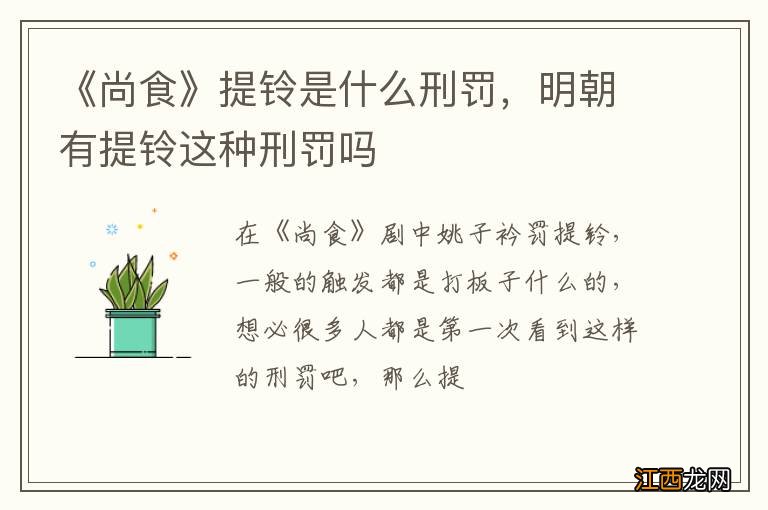 《尚食》提铃是什么刑罚，明朝有提铃这种刑罚吗

在《尚食》剧中姚子衿罚提铃，一般的触发都是打板子什么的，想必很多人都是第一次看到这样的刑罚吧，那么提

江西龙网